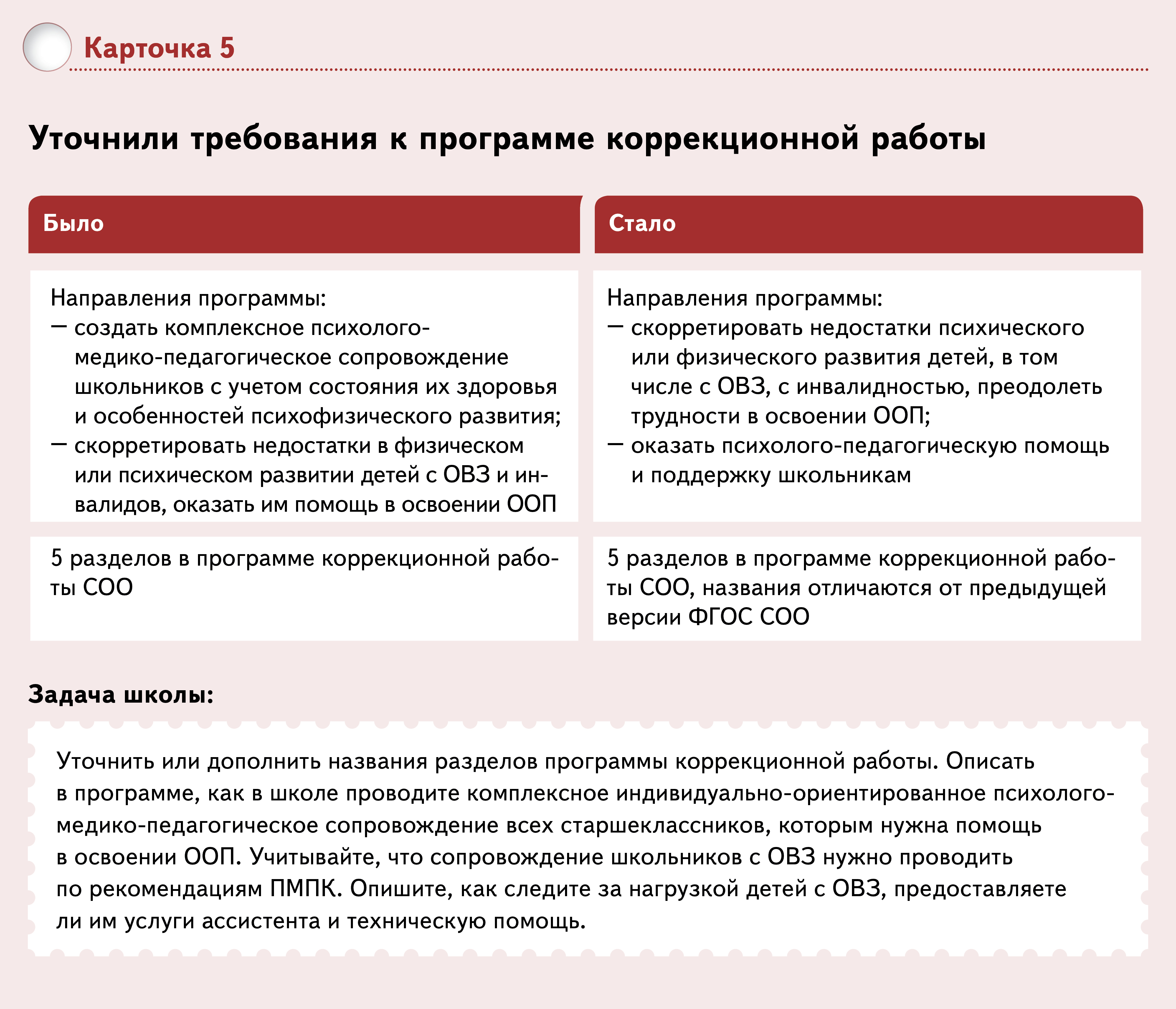 Карточка 5

Уточнили требования к программе коррекционной работы

| Было | Стало |
|---|---|
| Направления программы: — создать комплексное психолого-медико-педагогическое сопровождение школьников с учетом состояния их здоровья и особенностей психофизического развития; — скорретировать недостатки в физическом или психическом развитии детей с ОВЗ и инвалидов, оказать им помощь в освоении ООП | Направления программы: — скорретировать недостатки психического или физического развития детей, в том числе с ОВЗ, с инвалидностью, преодолеть трудности в освоении ООП; — оказать психолого-педагогическую помощь и поддержку школьникам |
| 5 разделов в программе коррекционной работы СОО | 5 разделов в программе коррекционной работы СОО, названия отличаются от предыдущей версии ФГОС СОО |

Задача школы:

Уточнить или дополнить названия разделов программы коррекционной работы. Описать в программе, как в школе проводите комплексное индивидуально-ориентированное психолого-медико-педагогическое сопровождение всех старшеклассников, которым нужна помощь в освоении ООП. Учитывайте, что сопровождение школьников с ОВЗ нужно проводить по рекомендациям ПМПК. Опишите, как следите за нагрузкой детей с ОВЗ, предоставляете ли им услуги ассистента и техническую помощь.